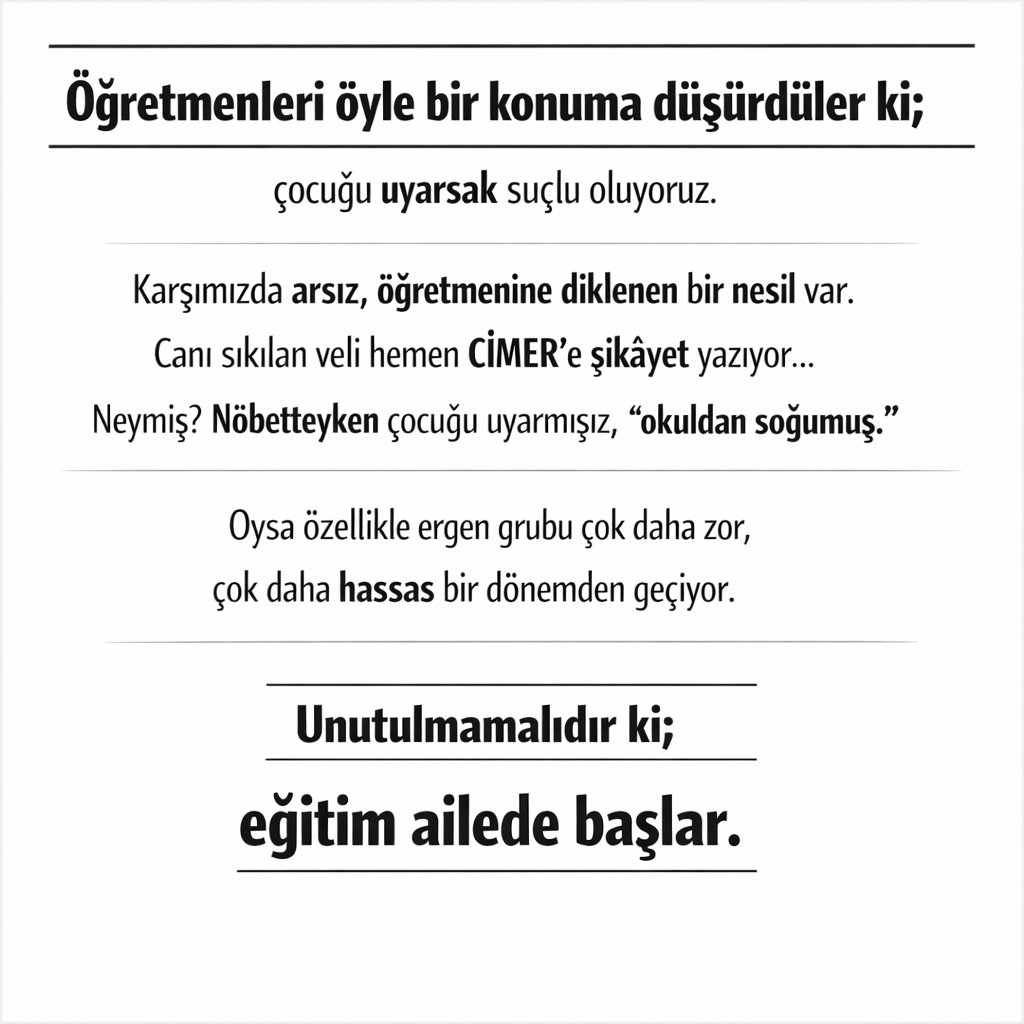 Öğretmenleri öyle bir konuma düşürdüler ki;

çocuğu uyarsak suçlu oluyoruz.

Karşımızda arsız, öğretmenine diklenen bir nesil var.
Canı sıkılan veli hemen CİMER'e şikâyet yazıyor...
Neymiş? Nöbetteyken çocuğu uyarmışız, "okuldan soğumuş."

Oysa özellikle ergen grubu çok daha zor,
çok daha hassas bir dönemden geçiyor.

Unutulmamalıdır ki;

eğitim ailede başlar.